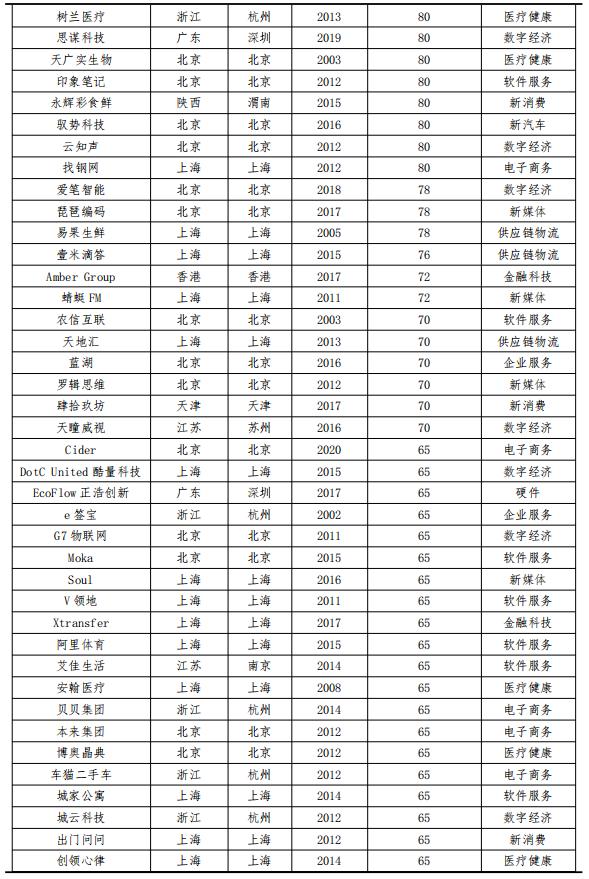 | 树兰医疗 | 浙江 | 杭州 | 2013 | 80 | 医疗健康 |
|---|---|---|---|---|---|
| 思谋科技 | 广东 | 深圳 | 2019 | 80 | 数字经济 |
| 天广实生物 | 北京 | 北京 | 2003 | 80 | 医疗健康 |
| 印象笔记 | 北京 | 北京 | 2012 | 80 | 软件服务 |
| 永辉彩食鲜 | 陕西 | 渭南 | 2015 | 80 | 新消费 |
| 驭势科技 | 北京 | 北京 | 2016 | 80 | 新汽车 |
| 云知声 | 北京 | 北京 | 2012 | 80 | 数字经济 |
| 找钢网 | 上海 | 上海 | 2012 | 80 | 电子商务 |
| 爱笔智能 | 北京 | 北京 | 2018 | 78 | 数字经济 |
| 琵琶编码 | 北京 | 北京 | 2017 | 78 | 新媒体 |
| 易果生鲜 | 上海 | 上海 | 2005 | 78 | 供应链物流 |
| 壹米滴答 | 上海 | 上海 | 2015 | 76 | 供应链物流 |
| Amber Group | 香港 | 香港 | 2017 | 72 | 金融科技 |
| 蜻蜓FM | 上海 | 上海 | 2011 | 72 | 新媒体 |
| 农信互联 | 北京 | 北京 | 2003 | 70 | 软件服务 |
| 天地汇 | 上海 | 上海 | 2013 | 70 | 供应链物流 |
| 蓝湖 | 北京 | 北京 | 2016 | 70 | 企业服务 |
| 罗辑思维 | 北京 | 北京 | 2012 | 70 | 新媒体 |
| 肆拾玖坊 | 天津 | 天津 | 2017 | 70 | 新消费 |
| 天瞳威视 | 江苏 | 苏州 | 2016 | 70 | 数字经济 |
| Cider | 北京 | 北京 | 2020 | 65 | 电子商务 |
| DotC United 酷量科技 | 上海 | 上海 | 2015 | 65 | 数字经济 |
| EcoFlow 正浩创新 | 广东 | 深圳 | 2017 | 65 | 硬件 |
| e签宝 | 浙江 | 杭州 | 2002 | 65 | 企业服务 |
| G7物联网 | 北京 | 北京 | 2011 | 65 | 数字经济 |
| Moka | 北京 | 北京 | 2015 | 65 | 软件服务 |
| Soul | 上海 | 上海 | 2016 | 65 | 新媒体 |
| V领地 | 上海 | 上海 | 2011 | 65 | 软件服务 |
| Xtransfer | 上海 | 上海 | 2017 | 65 | 金融科技 |
| 阿里体育 | 上海 | 上海 | 2015 | 65 | 软件服务 |
| 艾佳生活 | 江苏 | 南京 | 2014 | 65 | 软件服务 |
| 安翰医疗 | 上海 | 上海 | 2008 | 65 | 医疗健康 |
| 贝贝集团 | 浙江 | 杭州 | 2014 | 65 | 电子商务 |
| 本来集团 | 北京 | 北京 | 2012 | 65 | 电子商务 |
| 博奥晶典 | 北京 | 北京 | 2012 | 65 | 医疗健康 |
| 车猫二手车 | 浙江 | 杭州 | 2012 | 65 | 电子商务 |
| 城家公寓 | 上海 | 上海 | 2014 | 65 | 软件服务 |
| 城云科技 | 浙江 | 杭州 | 2012 | 65 | 数字经济 |
| 出门问问 | 上海 | 上海 | 2012 | 65 | 新消费 |
| 创领心律 | 上海 | 上海 | 2014 | 65 | 医疗健康 |